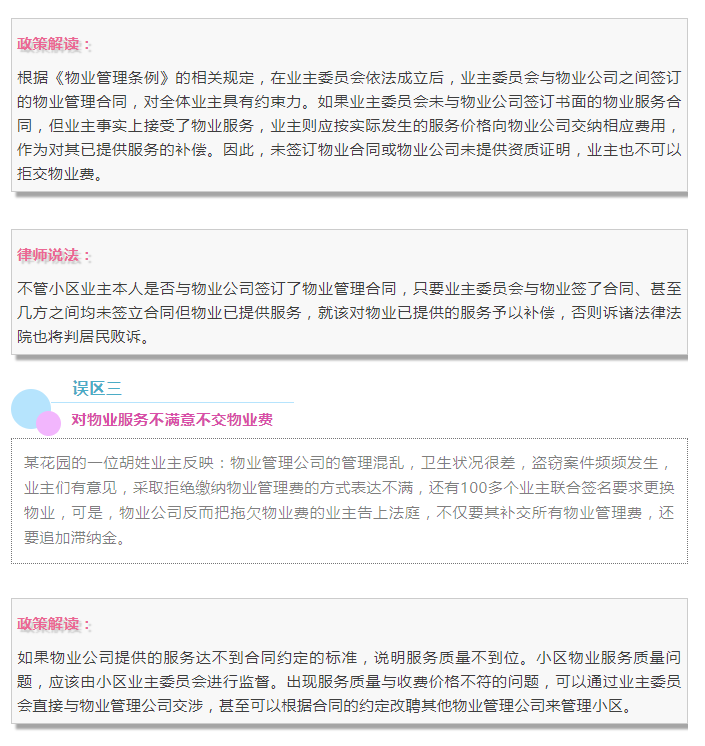 政策解读：

根据《物业管理条例》的相关规定，在业主委员会依法成立后，业主委员会与物业公司之间签订的物业管理合同，对全体业主具有约束力。如果业主委员会未与物业公司签订书面的物业服务合同，但业主事实上接受了物业服务，业主则应按实际发生的服务价格向物业公司交纳相应费用，作为对其已提供服务的补偿。因此，未签订物业合同或物业公司未提供资质证明，业主也不可以拒交物业费。

律师说法：

不管小区业主本人是否与物业公司签订了物业管理合同，只要业主委员会与物业签了合同、甚至几方之间均未签立合同但物业已提供服务，就该对物业已提供的服务予以补偿，否则诉诸法律法院也将判居民败诉。

误区三

对物业服务不满意不交物业费

某花园的一位胡姓业主反映：物业管理公司的管理混乱，卫生状况很差，盗窃案件频频发生，业主们有意见，采取拒绝缴纳物业管理费的方式表达不满，还有100多个业主联合签名要求更换物业，可是，物业公司反而把拖欠物业费的业主告上法庭，不仅要其补交所有物业管理费，还要追加滞纳金。

政策解读：

如果物业公司提供的服务达不到合同约定的标准，说明服务质量不到位。小区物业服务质量问题，应该由小区业主委员会进行监督。出现服务质量与收费价格不符的问题，可以通过业主委员会直接与物业管理公司交涉，甚至可以根据合同的约定改聘其他物业管理公司来管理小区。